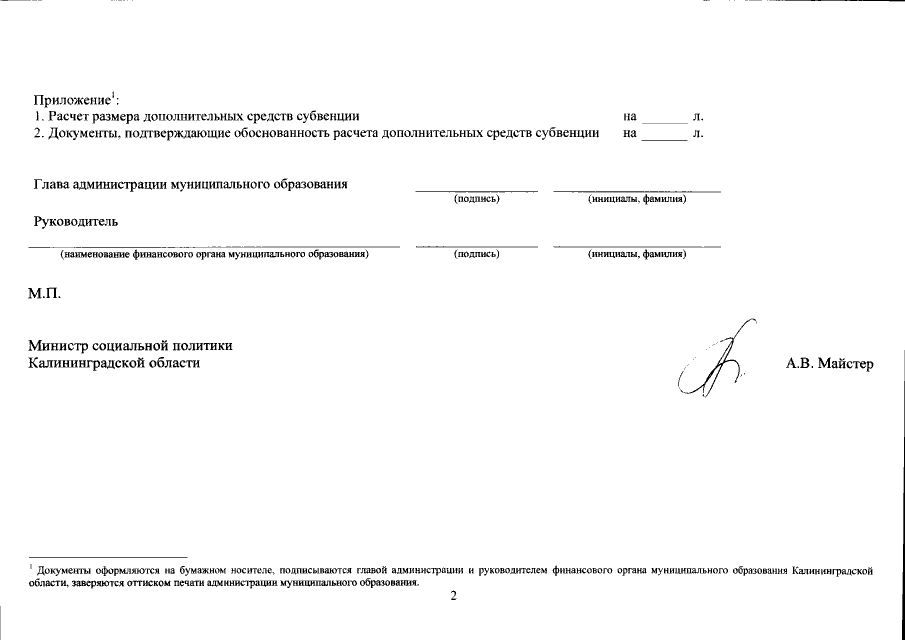 Приложение$^{1}$:
1. Расчет размера дополнительных средств субвенции на ____ л.
2. Документы, подтверждающие обоснованность расчета дополнительных средств субвенции на ____ л.

Глава администрации муниципального образования ____ ____
(подпись) (инициалы, фамилия)

Руководитель
____ ____ ____
(наименование финансового органа муниципального образования) (подпись) (инициалы, фамилия)

М.П.

Министр социальной политики
Калининградской области

А.В. Майстер

$^{1}$ Документы оформляются на бумажном носителе, подписываются главой администрации и руководителем финансового органа муниципального образования Калининградской области, заверяются оттиском печати администрации муниципального образования.

2